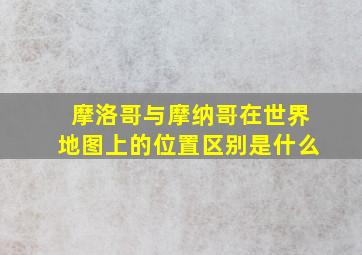 摩洛哥与摩纳哥在世界地图上的位置区别是什么